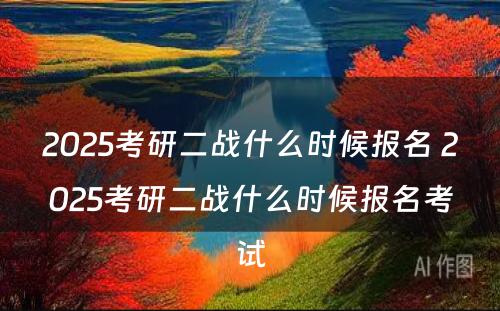 2025考研二战什么时候报名 2025考研二战什么时候报名考试

AI 作图